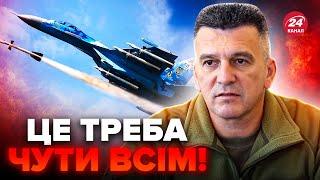 24 КАНАЛ

ЦЕ ТРЕБА ЧУТИ ВСІМ!